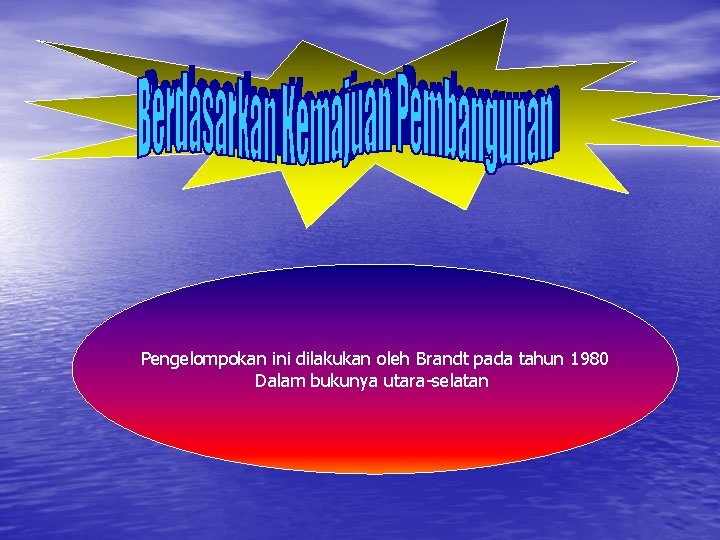 Berdasarkan Kemajuan Pembangunan

Pengelompokan ini dilakukan oleh Brandt pada tahun 1980
Dalam bukunya utara-selatan